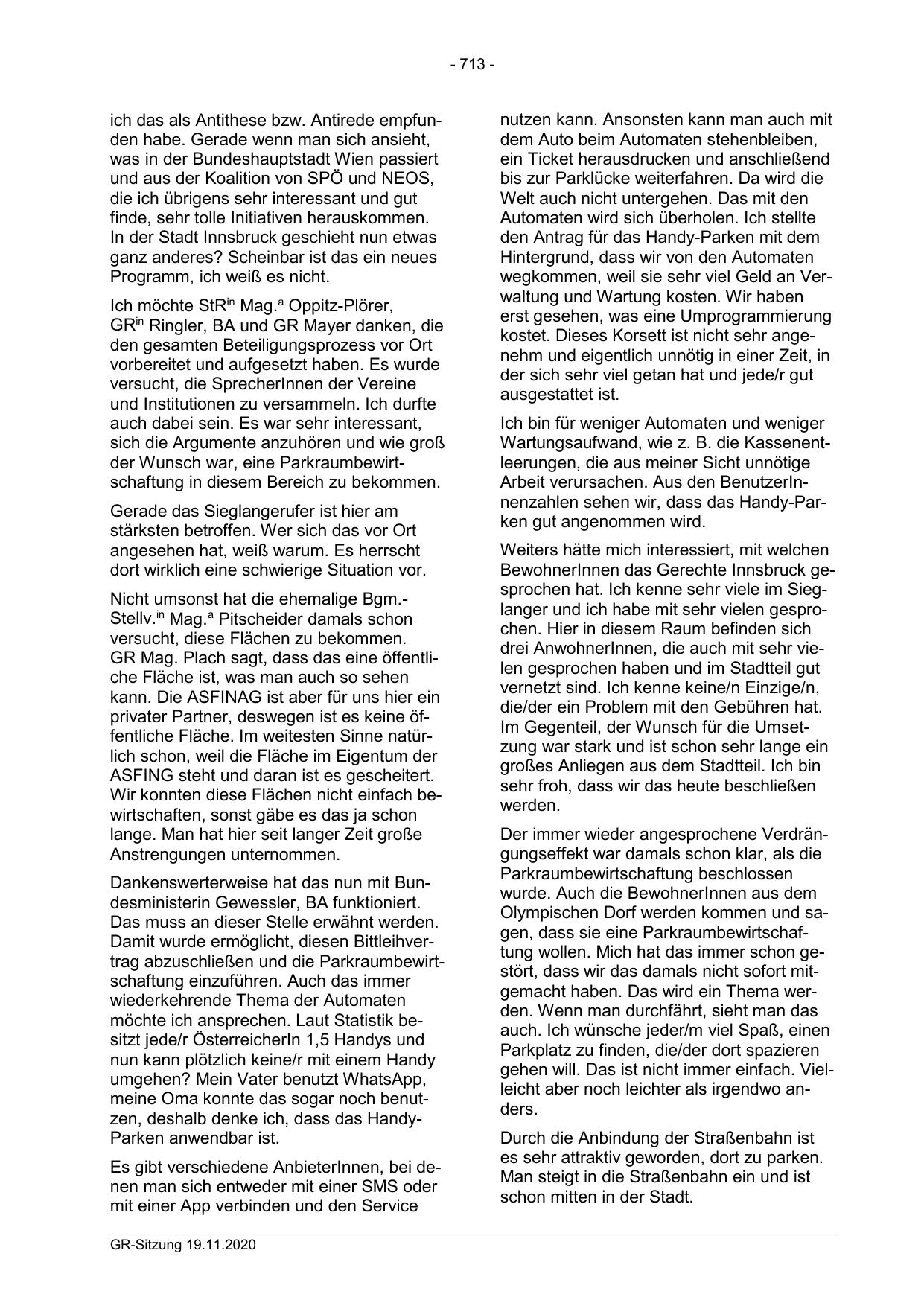 - 713 -

ich das als Antithese bzw. Antirede empfunden habe. Gerade wenn man sich ansieht, was in der Bundeshauptstadt Wien passiert und aus der Koalition von SPÖ und NEOS, die ich übrigens sehr interessant und gut finde, sehr tolle Initiativen herauskommen. In der Stadt Innsbruck geschieht nun etwas ganz anderes? Scheinbar ist das ein neues Programm, ich weiß es nicht.

Ich möchte StR$^{in}$ Mag.$^{a}$ Oppitz-Plörer, GR$^{in}$ Ringler, BA und GR Mayer danken, die den gesamten Beteiligungsprozess vor Ort vorbereitet und aufgesetzt haben. Es wurde versucht, die SprecherInnen der Vereine und Institutionen zu versammeln. Ich durfte auch dabei sein. Es war sehr interessant, sich die Argumente anzuhören und wie groß der Wunsch war, eine Parkraumbewirtschaftung in diesem Bereich zu bekommen.

Gerade das Sieglangerufer ist hier am stärksten betroffen. Wer sich das vor Ort angesehen hat, weiß warum. Es herrscht dort wirklich eine schwierige Situation vor.

Nicht umsonst hat die ehemalige Bgm.-Stellv.$^{in}$ Mag.$^{a}$ Pitscheider damals schon versucht, diese Flächen zu bekommen. GR Mag. Plach sagt, dass das eine öffentliche Fläche ist, was man auch so sehen kann. Die ASFINAG ist aber für uns hier ein privater Partner, deswegen ist es keine öffentliche Fläche. Im weitesten Sinne natürlich schon, weil die Fläche im Eigentum der ASFING steht und daran ist es gescheitert. Wir konnten diese Flächen nicht einfach bewirtschaften, sonst gäbe es das ja schon lange. Man hat hier seit langer Zeit große Anstrengungen unternommen.

Dankenswerterweise hat das nun mit Bundesministerin Gewessler, BA funktioniert. Das muss an dieser Stelle erwähnt werden. Damit wurde ermöglicht, diesen Bittleihvertrag abzuschließen und die Parkraumbewirtschaftung einzuführen. Auch das immer wiederkehrende Thema der Automaten möchte ich ansprechen. Laut Statistik besitzt jede/r ÖsterreicherIn 1,5 Handys und nun kann plötzlich keine/r mit einem Handy umgehen? Mein Vater benutzt WhatsApp, meine Oma konnte das sogar noch benutzen, deshalb denke ich, dass das Handy-Parken anwendbar ist.

Es gibt verschiedene AnbieterInnen, bei denen man sich entweder mit einer SMS oder mit einer App verbinden und den Service nutzen kann. Ansonsten kann man auch mit dem Auto beim Automaten stehenbleiben, ein Ticket herausdrucken und anschließend bis zur Parklücke weiterfahren. Da wird die Welt auch nicht untergehen. Das mit den Automaten wird sich überholen. Ich stellte den Antrag für das Handy-Parken mit dem Hintergrund, dass wir von den Automaten wegkommen, weil sie sehr viel Geld an Verwaltung und Wartung kosten. Wir haben erst gesehen, was eine Umprogrammierung kostet. Dieses Korsett ist nicht sehr angenehm und eigentlich unnötig in einer Zeit, in der sich sehr viel getan hat und jede/r gut ausgestattet ist.

Ich bin für weniger Automaten und weniger Wartungsaufwand, wie z. B. die Kassenentleerungen, die aus meiner Sicht unnötige Arbeit verursachen. Aus den BenutzerInnenzahlen sehen wir, dass das Handy-Parken gut angenommen wird.

Weiters hätte mich interessiert, mit welchen BewohnerInnen das Gerechte Innsbruck gesprochen hat. Ich kenne sehr viele im Sieglanger und ich habe mit sehr vielen gesprochen. Hier in diesem Raum befinden sich drei AnwohnerInnen, die auch mit sehr vielen gesprochen haben und im Stadtteil gut vernetzt sind. Ich kenne keine/n Einzige/n, die/der ein Problem mit den Gebühren hat. Im Gegenteil, der Wunsch für die Umsetzung war stark und ist schon sehr lange ein großes Anliegen aus dem Stadtteil. Ich bin sehr froh, dass wir das heute beschließen werden.

Der immer wieder angesprochene Verdrängungseffekt war damals schon klar, als die Parkraumbewirtschaftung beschlossen wurde. Auch die BewohnerInnen aus dem Olympischen Dorf werden kommen und sagen, dass sie eine Parkraumbewirtschaftung wollen. Mich hat das immer schon gestört, dass wir das damals nicht sofort mitgemacht haben. Das wird ein Thema werden. Wenn man durchfährt, sieht man das auch. Ich wünsche jeder/m viel Spaß, einen Parkplatz zu finden, die/der dort spazieren gehen will. Das ist nicht immer einfach. Vielleicht aber noch leichter als irgendwo anders.

Durch die Anbindung der Straßenbahn ist es sehr attraktiv geworden, dort zu parken. Man steigt in die Straßenbahn ein und ist schon mitten in der Stadt.

GR-Sitzung 19.11.2020